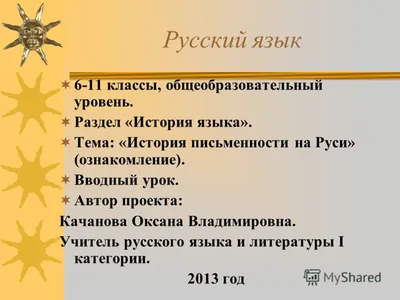 Русский язык

6-11 классы, общеобразовательный уровень.

Раздел «История языка».

Тема: «История письменности на Руси» (ознакомление).

Вводный урок.

Автор проекта:

Качанова Оксана Владимировна.

Учитель русского языка и литературы I категории.

2013 год

MyShared